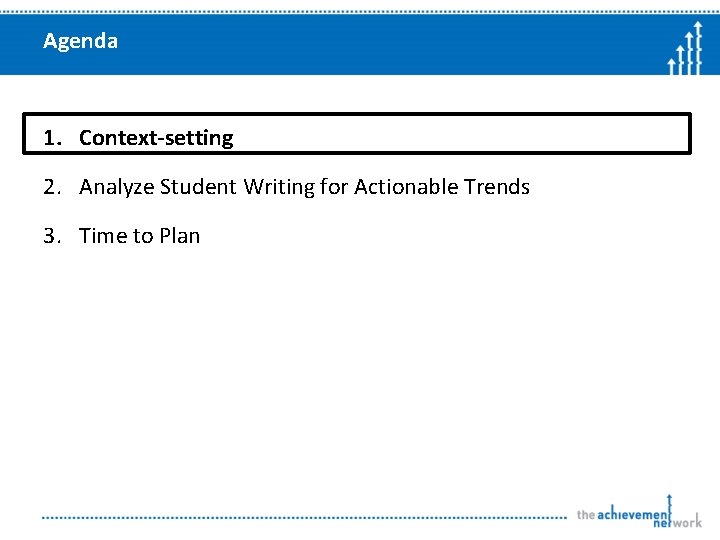 Agenda

1. Context-setting

2. Analyze Student Writing for Actionable Trends

3. Time to Plan

the achievement network